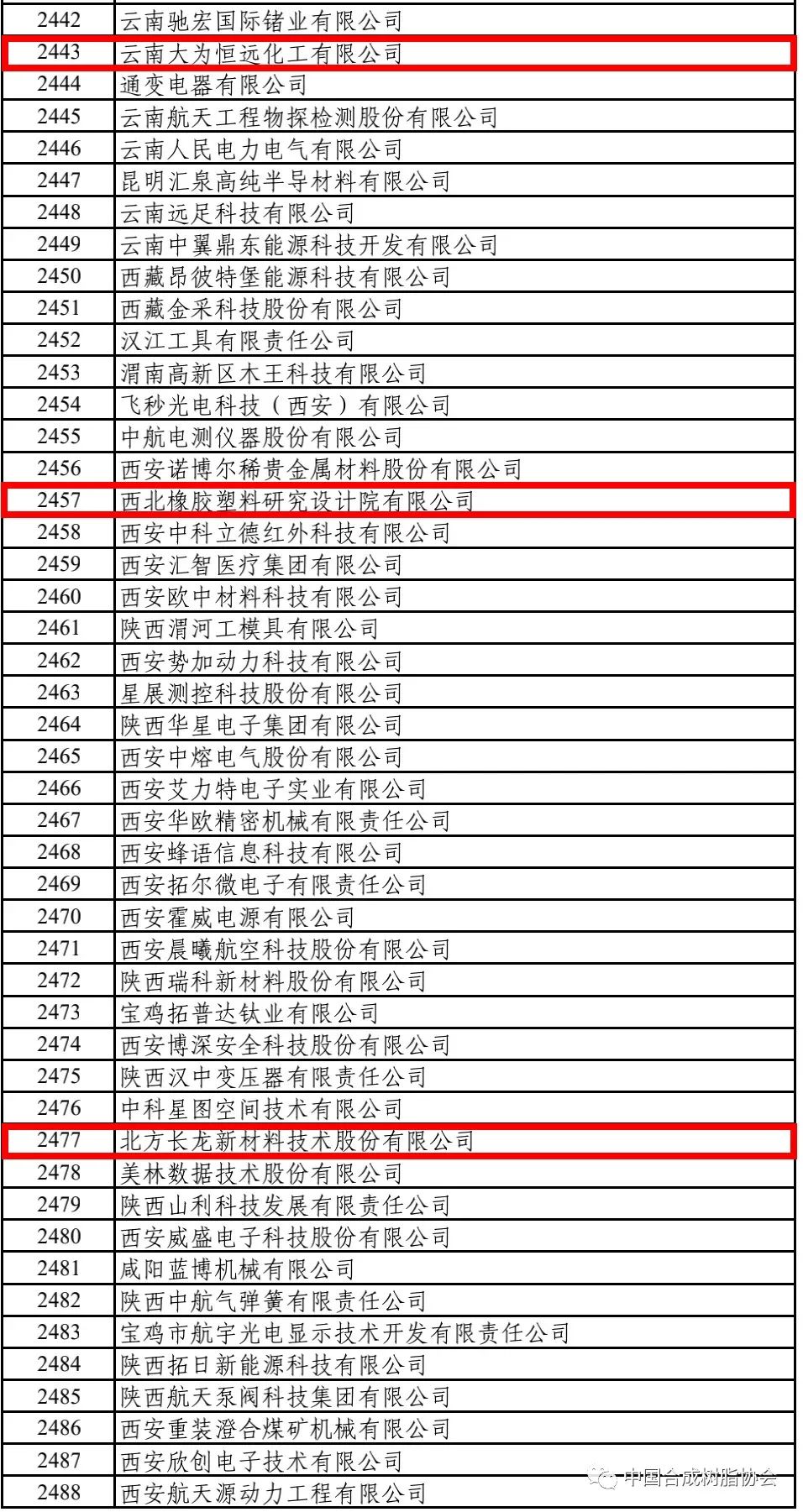 | 2442 | 云南驰宏国际锗业有限公司 |
|---|---|
| 2443 | 云南大为恒远化工有限公司 |
| 2444 | 通变电器有限公司 |
| 2445 | 云南航天工程物探检测股份有限公司 |
| 2446 | 云南人民电力电气有限公司 |
| 2447 | 昆明汇泉高纯半导材料有限公司 |
| 2448 | 云南远足科技有限公司 |
| 2449 | 云南中翼鼎东能源科技开发有限公司 |
| 2450 | 西藏昂彼特堡能源科技有限公司 |
| 2451 | 西藏金采科技股份有限公司 |
| 2452 | 汉江工具有限责任公司 |
| 2453 | 渭南高新区木王科技有限公司 |
| 2454 | 飞秒光电科技（西安）有限公司 |
| 2455 | 中航电测仪器股份有限公司 |
| 2456 | 西安诺博尔稀贵金属材料股份有限公司 |
| 2457 | 西北橡胶塑料研究设计院有限公司 |
| 2458 | 西安中科立德红外科技有限公司 |
| 2459 | 西安汇智医疗集团有限公司 |
| 2460 | 西安欧中材料科技有限公司 |
| 2461 | 陕西渭河工模具有限公司 |
| 2462 | 西安势加动力科技有限公司 |
| 2463 | 星展测控科技股份有限公司 |
| 2464 | 陕西华星电子集团有限公司 |
| 2465 | 西安中熔电气股份有限公司 |
| 2466 | 西安艾力特电子实业有限公司 |
| 2467 | 西安华欧精密机械有限责任公司 |
| 2468 | 西安蜂语信息科技有限公司 |
| 2469 | 西安拓尔微电子有限责任公司 |
| 2470 | 西安霍威电源有限公司 |
| 2471 | 西安晨曦航空科技股份有限公司 |
| 2472 | 陕西瑞科新材料股份有限公司 |
| 2473 | 宝鸡拓普达钛业有限公司 |
| 2474 | 西安博深安全科技股份有限公司 |
| 2475 | 陕西汉中变压器有限责任公司 |
| 2476 | 中科星图空间技术有限公司 |
| 2477 | 北方长龙新材料技术股份有限公司 |
| 2478 | 美林数据技术股份有限公司 |
| 2479 | 陕西山利科技发展有限责任公司 |
| 2480 | 西安威盛电子科技股份有限公司 |
| 2481 | 咸阳蓝博机械有限公司 |
| 2482 | 陕西中航气弹簧有限责任公司 |
| 2483 | 宝鸡市航宇光电显示技术开发有限责任公司 |
| 2484 | 陕西拓日新能源科技有限公司 |
| 2485 | 陕西航天泵阀科技集团有限公司 |
| 2486 | 西安重装澄合煤矿机械有限公司 |
| 2487 | 西安欣创电子技术有限公司 |
| 2488 | 西安航天源动力工程有限公司 |

中国合成树脂协会